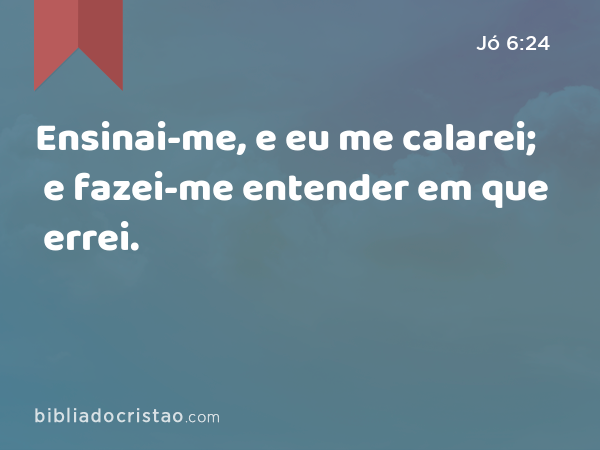 Jó 6:24

Ensinai-me, e eu me calarei; e fazei-me entender em que errei.

bibliadocristao.com